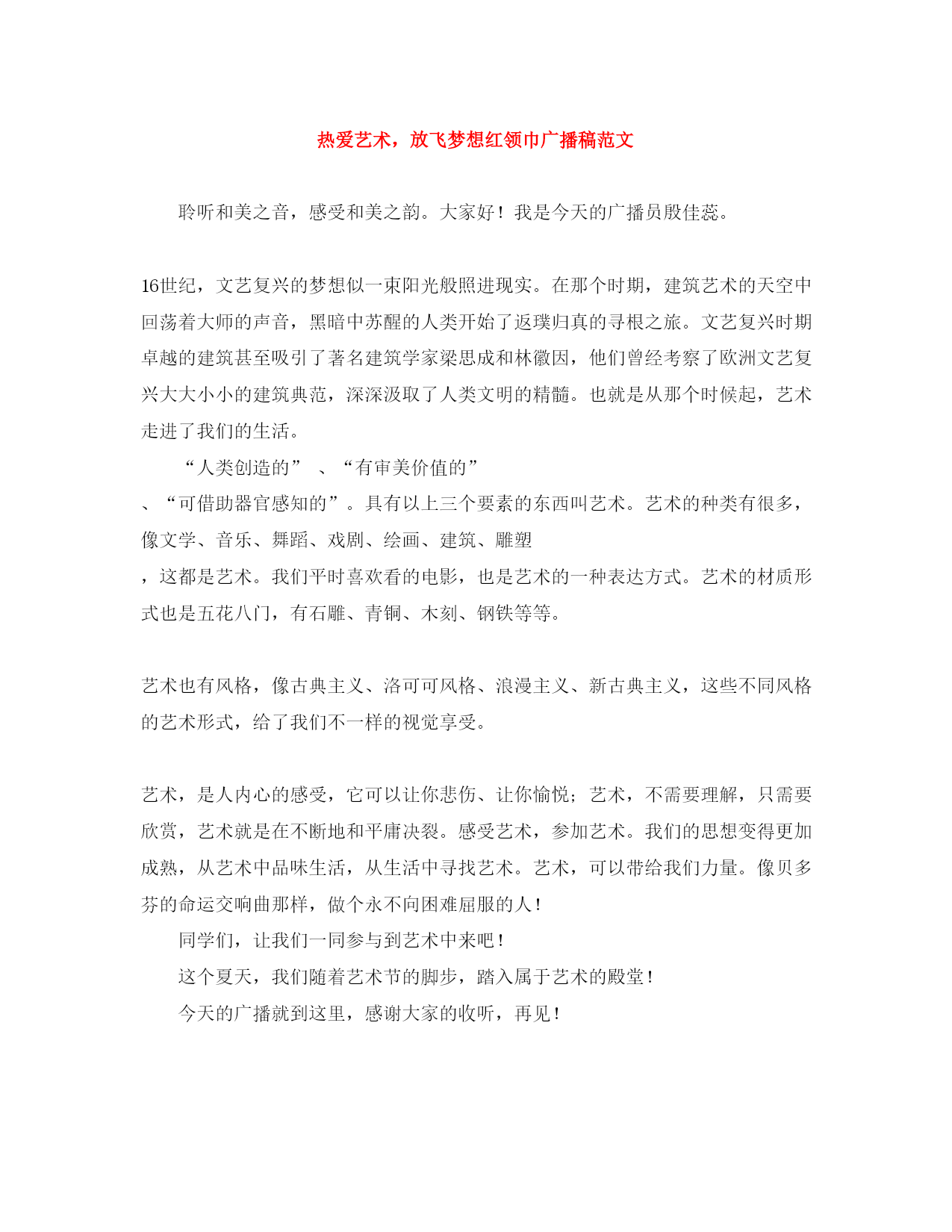 热爱艺术，放飞梦想红领巾广播稿范文

聆听和美之音，感受和美之韵。大家好！我是今天的广播员殷佳蕊。

16世纪，文艺复兴的梦想似一束阳光般照进现实。在那个时期，建筑艺术的天空中回荡着大师的声音，黑暗中苏醒的人类开始了返璞归真的寻根之旅。文艺复兴时期卓越的建筑甚至吸引了著名建筑学家梁思成和林徽因，他们曾经考察了欧洲文艺复兴大大小小的建筑典范，深深汲取了人类文明的精髓。也就是从那个时候起，艺术走进了我们的生活。

“人类创造的” 、“有审美价值的” 、“可借助器官感知的”。具有以上三个要素的东西叫艺术。艺术的种类有很多，像文学、音乐、舞蹈、戏剧、绘画、建筑、雕塑 ，这都是艺术。我们平时喜欢看的电影，也是艺术的一种表达方式。艺术的材质形式也是五花八门，有石雕、青铜、木刻、钢铁等等。

艺术也有风格，像古典主义、洛可可风格、浪漫主义、新古典主义，这些不同风格的艺术形式，给了我们不一样的视觉享受。

艺术，是人内心的感受，它可以让你悲伤、让你愉悦；艺术，不需要理解，只需要欣赏，艺术就是在不断地和平庸决裂。感受艺术，参加艺术。我们的思想变得更加成熟，从艺术中品味生活，从生活中寻找艺术。艺术，可以带给我们力量。像贝多芬的命运交响曲那样，做个永不向困难屈服的人！

同学们，让我们一同参与到艺术中来吧！

这个夏天，我们随着艺术节的脚步，踏入属于艺术的殿堂！

今天的广播就到这里，感谢大家的收听，再见！